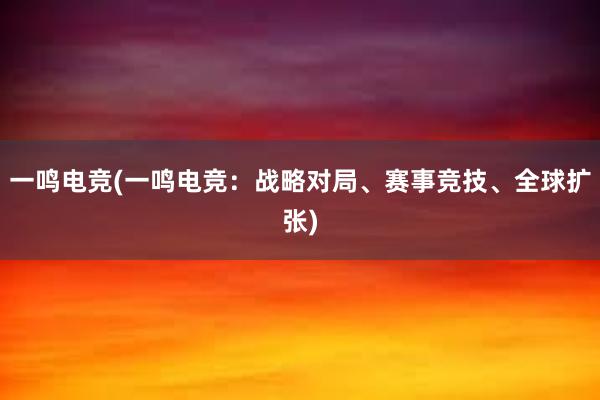 一鸣电竞(一鸣电竞：战略对局、赛事竞技、全球扩张)